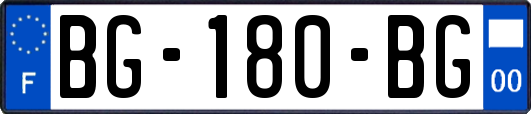 F

BG-180-BG

00